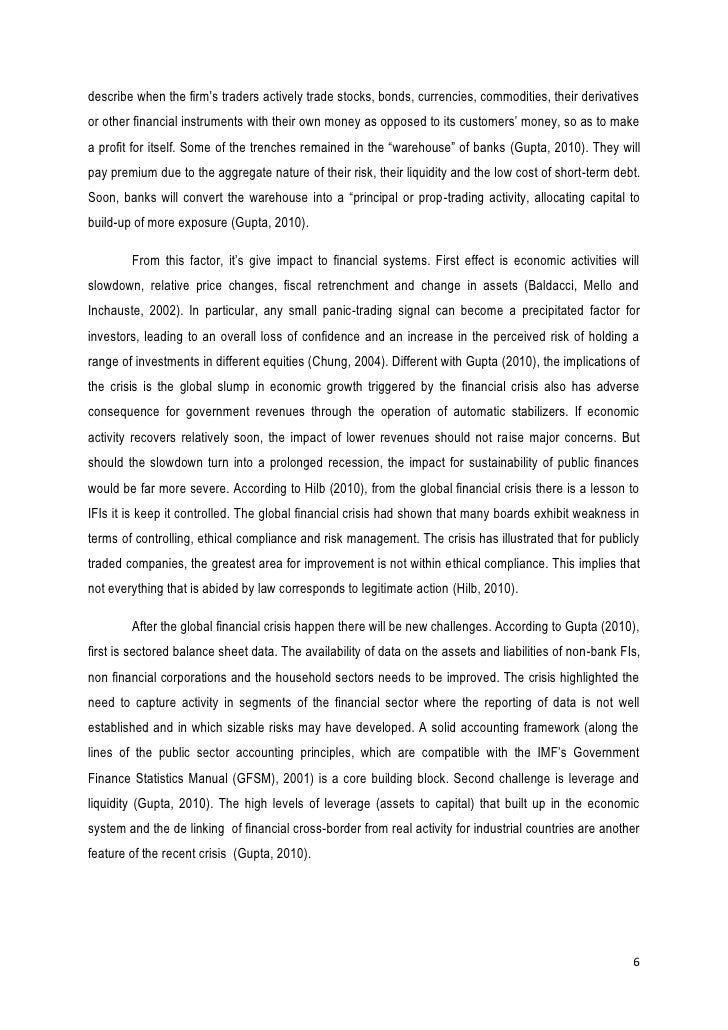 describe when the firm's traders actively trade stocks, bonds, currencies, commodities, their derivatives or other financial instruments with their own money as opposed to its customers' money, so as to make a profit for itself. Some of the trenches remained in the "warehouse" of banks (Gupta, 2010). They will pay premium due to the aggregate nature of their risk, their liquidity and the low cost of short-term debt. Soon, banks will convert the warehouse into a "principal or prop-trading activity, allocating capital to build-up of more exposure (Gupta, 2010).

From this factor, it's give impact to financial systems. First effect is economic activities will slowdown, relative price changes, fiscal retrenchment and change in assets (Baldacci, Mello and Inchauste, 2002). In particular, any small panic-trading signal can become a precipitated factor for investors, leading to an overall loss of confidence and an increase in the perceived risk of holding a range of investments in different equities (Chung, 2004). Different with Gupta (2010), the implications of the crisis is the global slump in economic growth triggered by the financial crisis also has adverse consequence for government revenues through the operation of automatic stabilizers. If economic activity recovers relatively soon, the impact of lower revenues should not raise major concerns. But should the slowdown turn into a prolonged recession, the impact for sustainability of public finances would be far more severe. According to Hilb (2010), from the global financial crisis there is a lesson to IFIs it is keep it controlled. The global financial crisis had shown that many boards exhibit weakness in terms of controlling, ethical compliance and risk management. The crisis has illustrated that for publicly traded companies, the greatest area for improvement is not within ethical compliance. This implies that not everything that is abided by law corresponds to legitimate action (Hilb, 2010).

After the global financial crisis happen there will be new challenges. According to Gupta (2010), first is sectored balance sheet data. The availability of data on the assets and liabilities of non-bank FIs, non financial corporations and the household sectors needs to be improved. The crisis highlighted the need to capture activity in segments of the financial sector where the reporting of data is not well established and in which sizable risks may have developed. A solid accounting framework (along the lines of the public sector accounting principles, which are compatible with the IMF's Government Finance Statistics Manual (GFSM), 2001) is a core building block. Second challenge is leverage and liquidity (Gupta, 2010). The high levels of leverage (assets to capital) that built up in the economic system and the de linking of financial cross-border from real activity for industrial countries are another feature of the recent crisis (Gupta, 2010).

6